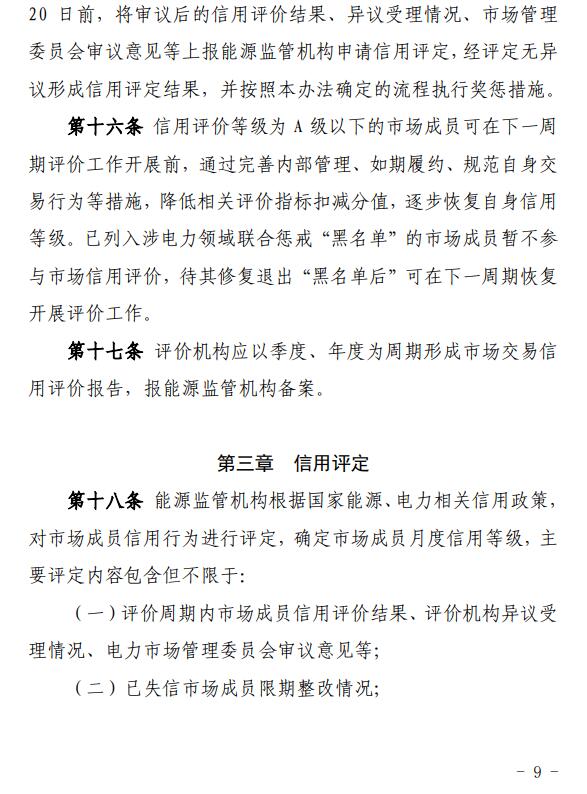 20 日前，将审议后的信用评价结果、异议受理情况、市场管理委员会审议意见等上报能源监管机构申请信用评定，经评定无异议形成信用评定结果，并按照本办法确定的流程执行奖惩措施。

第十六条 信用评价等级为 A 级以下的市场成员可在下一周期评价工作开展前，通过完善内部管理、如期履约、规范自身交易行为等措施，降低相关评价指标扣减分值，逐步恢复自身信用等级。已列入涉电力领域联合惩戒“黑名单”的市场成员暂不参与市场信用评价，待其修复退出“黑名单后”可在下一周期恢复开展评价工作。

第十七条 评价机构应以季度、年度为周期形成市场交易信用评价报告，报能源监管机构备案。

第三章 信用评定

第十八条 能源监管机构根据国家能源、电力相关信用政策，对市场成员信用行为进行评定，确定市场成员月度信用等级，主要评定内容包含但不限于:

（一）评价周期内市场成员信用评价结果、评价机构异议受理情况、电力市场管理委员会审议意见等;

（二）已失信市场成员限期整改情况;

- 9 -